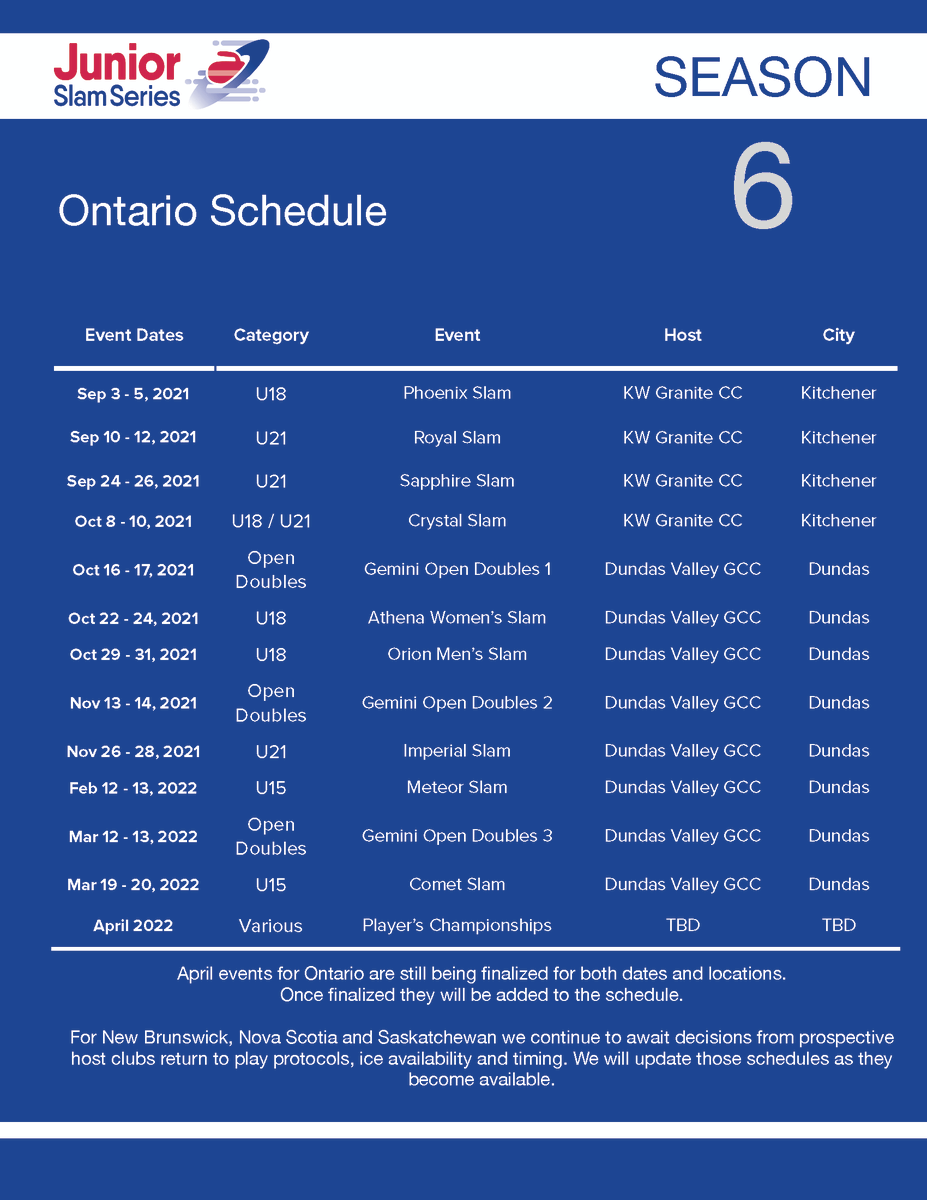 Junior Slam Series

SEASON 6

Ontario Schedule

| Event Dates | Category | Event | Host | City |
|---|---|---|---|---|
| Sep 3 - 5, 2021 | U18 | Phoenix Slam | KW Granite CC | Kitchener |
| Sep 10 - 12, 2021 | U21 | Royal Slam | KW Granite CC | Kitchener |
| Sep 24 - 26, 2021 | U21 | Sapphire Slam | KW Granite CC | Kitchener |
| Oct 8 - 10, 2021 | U18 / U21 | Crystal Slam | KW Granite CC | Kitchener |
| Oct 16 - 17, 2021 | Open Doubles | Gemini Open Doubles 1 | Dundas Valley GCC | Dundas |
| Oct 22 - 24, 2021 | U18 | Athena Women's Slam | Dundas Valley GCC | Dundas |
| Oct 29 - 31, 2021 | U18 | Orion Men's Slam | Dundas Valley GCC | Dundas |
| Nov 13 - 14, 2021 | Open Doubles | Gemini Open Doubles 2 | Dundas Valley GCC | Dundas |
| Nov 26 - 28, 2021 | U21 | Imperial Slam | Dundas Valley GCC | Dundas |
| Feb 12 - 13, 2022 | U15 | Meteor Slam | Dundas Valley GCC | Dundas |
| Mar 12 - 13, 2022 | Open Doubles | Gemini Open Doubles 3 | Dundas Valley GCC | Dundas |
| Mar 19 - 20, 2022 | U15 | Comet Slam | Dundas Valley GCC | Dundas |
| April 2022 | Various | Player's Championships | TBD | TBD |

April events for Ontario are still being finalized for both dates and locations. Once finalized they will be added to the schedule.

For New Brunswick, Nova Scotia and Saskatchewan we continue to await decisions from prospective host clubs return to play protocols, ice availability and timing. We will update those schedules as they become available.